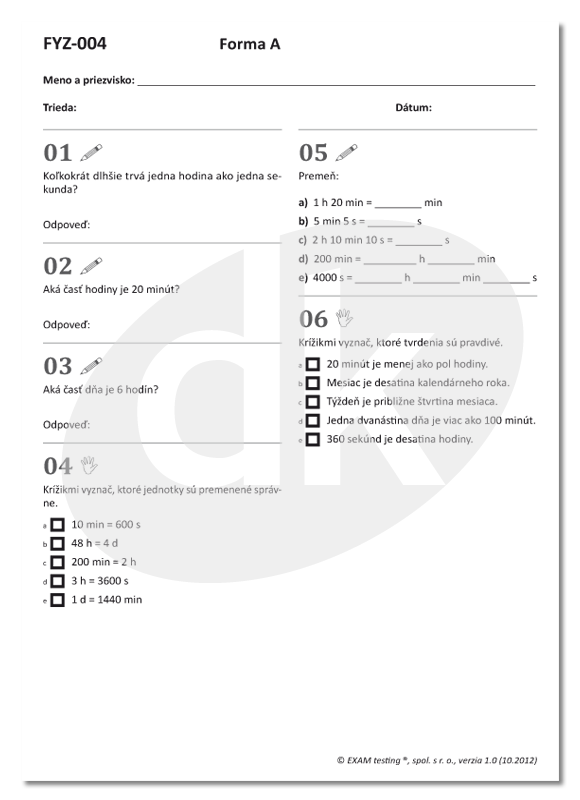 FYZ-004 Forma A

Meno a priezvisko: ___

Trieda: Dátum:

01

Koľkokrát dlhšie trvá jedna hodina ako jedna sekunda?

Odpoveď:

02

Aká časť hodiny je 20 minút?

Odpoveď:

03

Aká časť dňa je 6 hodín?

Odpoveď:

04

Krížikmi vyznač, ktoré jednotky sú premenené správne.

a 10 min = 600 s
b 48 h = 4 d
c 200 min = 2 h
d 3 h = 3600 s
e 1 d = 1440 min

05

Premeň:

a) 1 h 20 min = ________ min
b) 5 min 5 s = ________ s
c) 2 h 10 min 10 s = ________ s
d) 200 min = ________ h ________ min
e) 4000 s = ________ h ________ min ________ s

06

Krížikmi vyznač, ktoré tvrdenia sú pravdivé.

a 20 minút je menej ako pol hodiny.
b Mesiac je desatina kalendárneho roka.
c Týždeň je približne štvrtina mesiaca.
d Jedna dvanástina dňa je viac ako 100 minút.
e 360 sekúnd je desatina hodiny.

© EXAM testing ®, spol. s r. o., verzia 1.0 (10.2012)